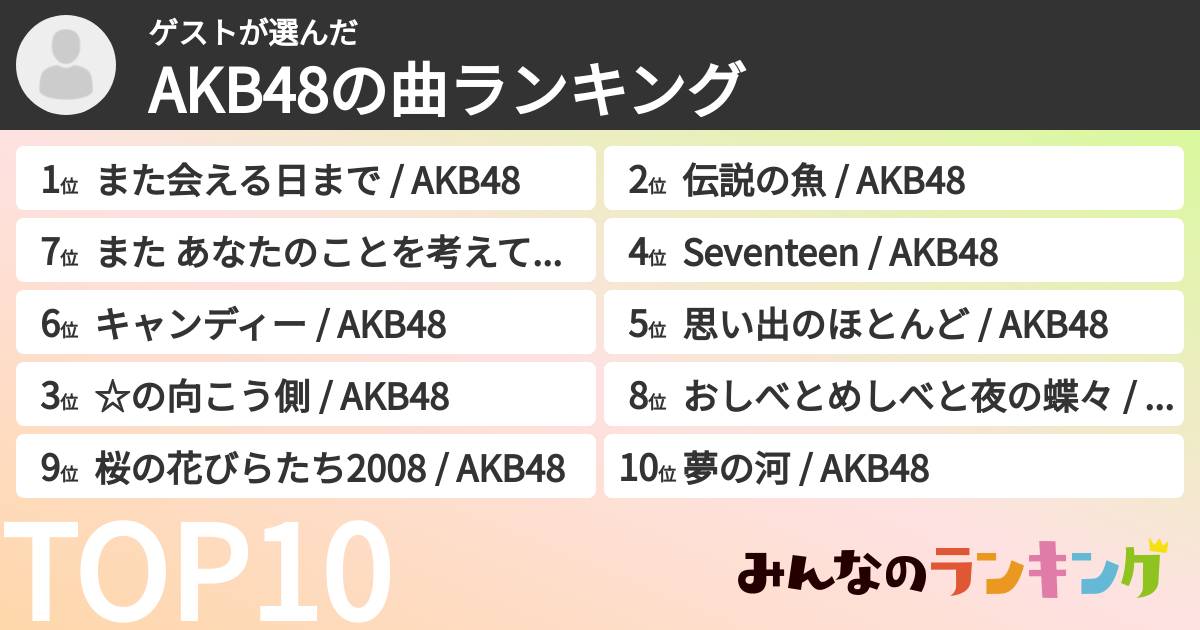 ゲストが選んだ
AKB48の曲ランキング

1位 また会える日まで / AKB48

7位 また あなたのことを考えて...

6位 キャンディー / AKB48

3位 ☆の向こう側 / AKB48

9位 桜の花びらたち2008 / AKB48

2位 伝説の魚 / AKB48

4位 Seventeen / AKB48

5位 思い出のほとんど / AKB48

8位 おしべとめしべと夜の蝶々 / ...

10位 夢の河 / AKB48

TOP10

みんなのランキング